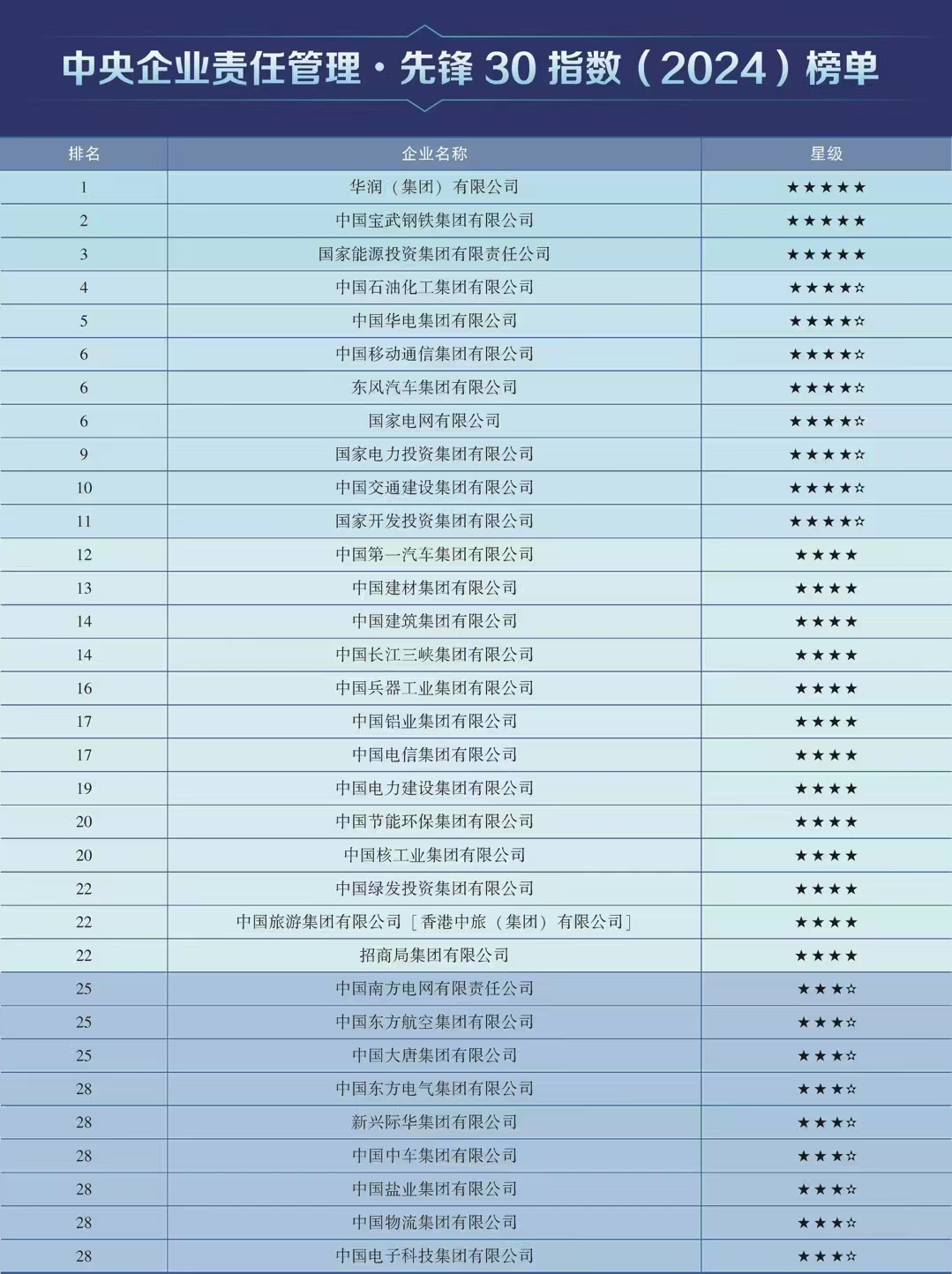 中央企业责任管理·先锋 30 指数（2024）榜单

| 排名 | 企业名称 | 星级 |
|---|---|---|
| 1 | 华润（集团）有限公司 | ★★★★★ |
| 2 | 中国宝武钢铁集团有限公司 | ★★★★★ |
| 3 | 国家能源投资集团有限责任公司 | ★★★★★ |
| 4 | 中国石油化工集团有限公司 | ★★★★☆ |
| 5 | 中国华电集团有限公司 | ★★★★☆ |
| 6 | 中国移动通信集团有限公司 | ★★★★☆ |
| 6 | 东风汽车集团有限公司 | ★★★★☆ |
| 6 | 国家电网有限公司 | ★★★★☆ |
| 9 | 国家电力投资集团有限公司 | ★★★★☆ |
| 10 | 中国交通建设集团有限公司 | ★★★★☆ |
| 11 | 国家开发投资集团有限公司 | ★★★★☆ |
| 12 | 中国第一汽车集团有限公司 | ★★★★ |
| 13 | 中国建材集团有限公司 | ★★★★ |
| 14 | 中国建筑集团有限公司 | ★★★★ |
| 14 | 中国长江三峡集团有限公司 | ★★★★ |
| 16 | 中国兵器工业集团有限公司 | ★★★★ |
| 17 | 中国铝业集团有限公司 | ★★★★ |
| 17 | 中国电信集团有限公司 | ★★★★ |
| 19 | 中国电力建设集团有限公司 | ★★★★ |
| 20 | 中国节能环保集团有限公司 | ★★★★ |
| 20 | 中国核工业集团有限公司 | ★★★★ |
| 22 | 中国绿发投资集团有限公司 | ★★★★ |
| 22 | 中国旅游集团有限公司［香港中旅（集团）有限公司］ | ★★★★ |
| 22 | 招商局集团有限公司 | ★★★★ |
| 25 | 中国南方电网有限责任公司 | ★★★☆ |
| 25 | 中国东方航空集团有限公司 | ★★★☆ |
| 25 | 中国大唐集团有限公司 | ★★★☆ |
| 28 | 中国东方电气集团有限公司 | ★★★☆ |
| 28 | 新兴际华集团有限公司 | ★★★☆ |
| 28 | 中国中车集团有限公司 | ★★★☆ |
| 28 | 中国盐业集团有限公司 | ★★★☆ |
| 28 | 中国物流集团有限公司 | ★★★☆ |
| 28 | 中国电子科技集团有限公司 | ★★★☆ |